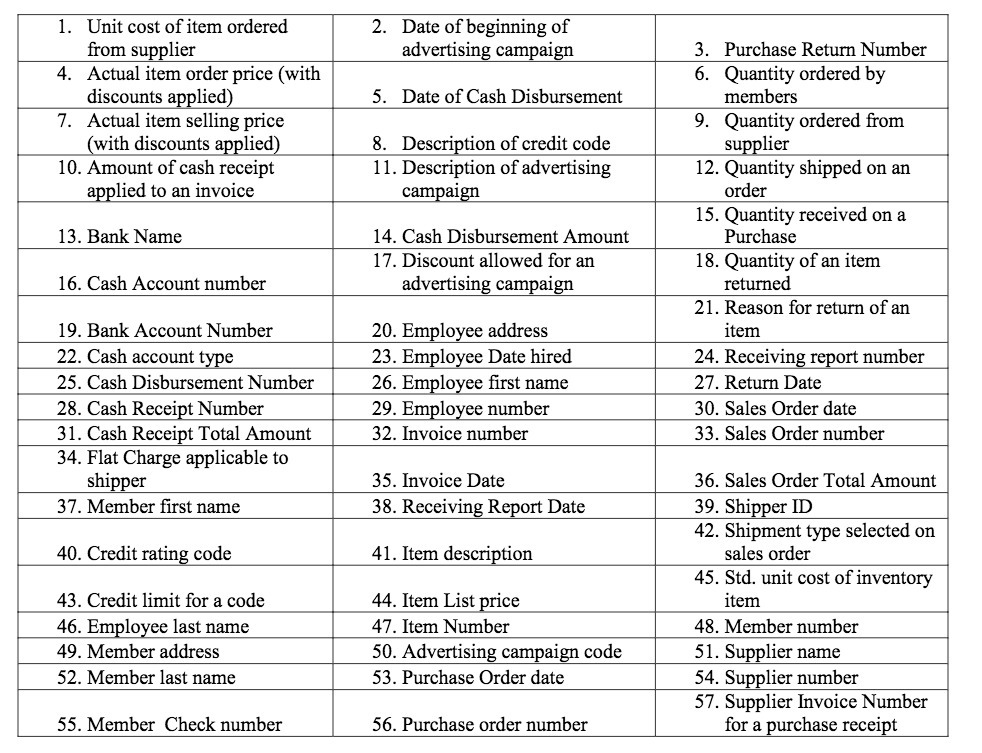 | | | |
|---|---|---|
| 1. Unit cost of item ordered from supplier | 2. Date of beginning of advertising campaign | 3. Purchase Return Number |
| 4. Actual item order price (with discounts applied) | 5. Date of Cash Disbursement | 6. Quantity ordered by members |
| 7. Actual item selling price (with discounts applied) | 8. Description of credit code | 9. Quantity ordered from supplier |
| 10. Amount of cash receipt applied to an invoice | 11. Description of advertising campaign | 12. Quantity shipped on an order |
| 13. Bank Name | 14. Cash Disbursement Amount | 15. Quantity received on a Purchase |
| 16. Cash Account number | 17. Discount allowed for an advertising campaign | 18. Quantity of an item returned |
| 19. Bank Account Number | 20. Employee address | 21. Reason for return of an item |
| 22. Cash account type | 23. Employee Date hired | 24. Receiving report number |
| 25. Cash Disbursement Number | 26. Employee first name | 27. Return Date |
| 28. Cash Receipt Number | 29. Employee number | 30. Sales Order date |
| 31. Cash Receipt Total Amount | 32. Invoice number | 33. Sales Order number |
| 34. Flat Charge applicable to shipper | 35. Invoice Date | 36. Sales Order Total Amount |
| 37. Member first name | 38. Receiving Report Date | 39. Shipper ID |
| 40. Credit rating code | 41. Item description | 42. Shipment type selected on sales order |
| 43. Credit limit for a code | 44. Item List price | 45. Std. unit cost of inventory item |
| 46. Employee last name | 47. Item Number | 48. Member number |
| 49. Member address | 50. Advertising campaign code | 51. Supplier name |
| 52. Member last name | 53. Purchase Order date | 54. Supplier number |
| 55. Member Check number | 56. Purchase order number | 57. Supplier Invoice Number for a purchase receipt |